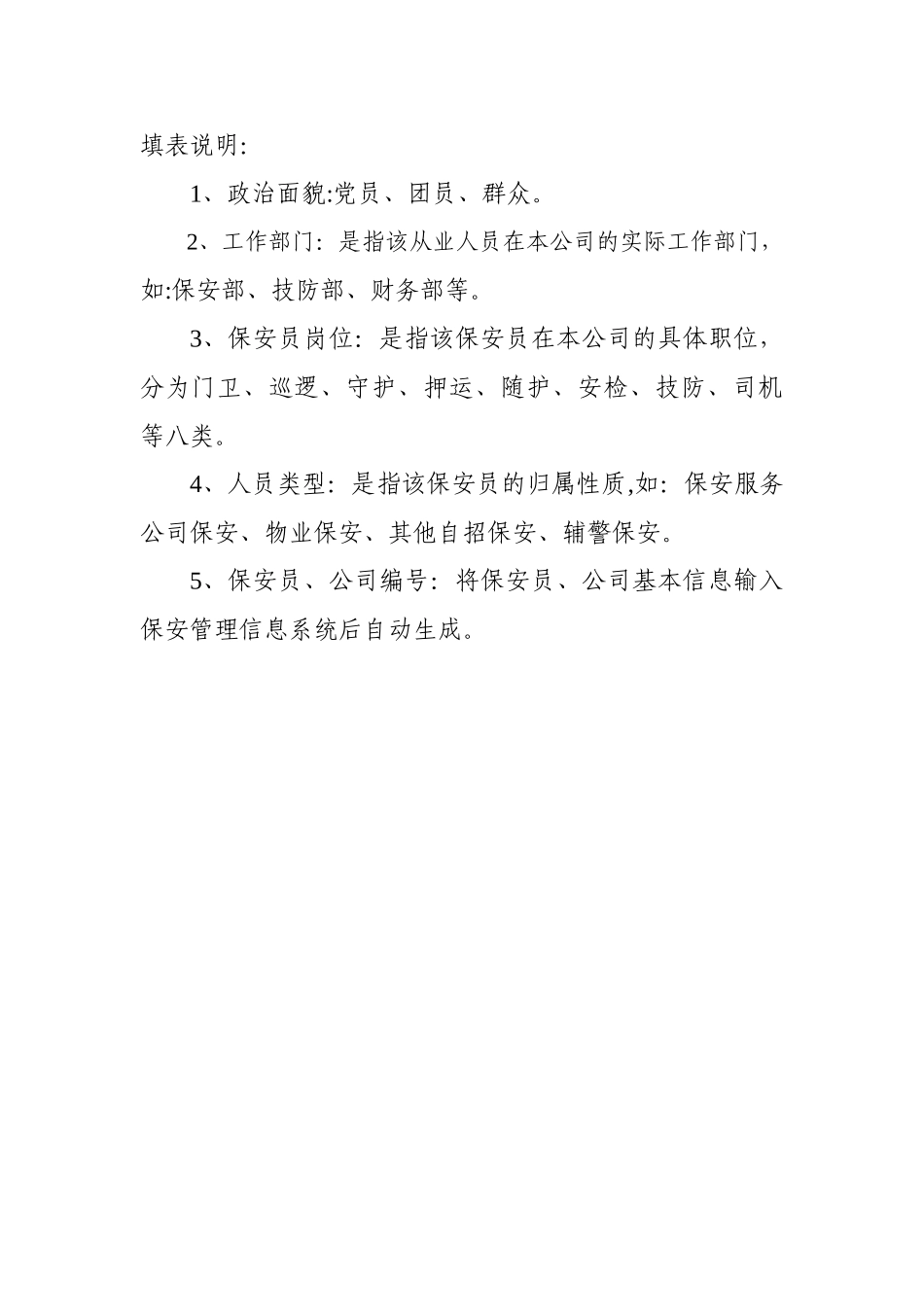 填表说明:

1、政治面貌:党员、团员、群众。

2、工作部门：是指该从业人员在本公司的实际工作部门，如:保安部、技防部、财务部等。

3、保安员岗位：是指该保安员在本公司的具体职位，分为门卫、巡逻、守护、押运、随护、安检、技防、司机等八类。

4、人员类型：是指该保安员的归属性质,如：保安服务公司保安、物业保安、其他自招保安、辅警保安。

5、保安员、公司编号：将保安员、公司基本信息输入保安管理信息系统后自动生成。